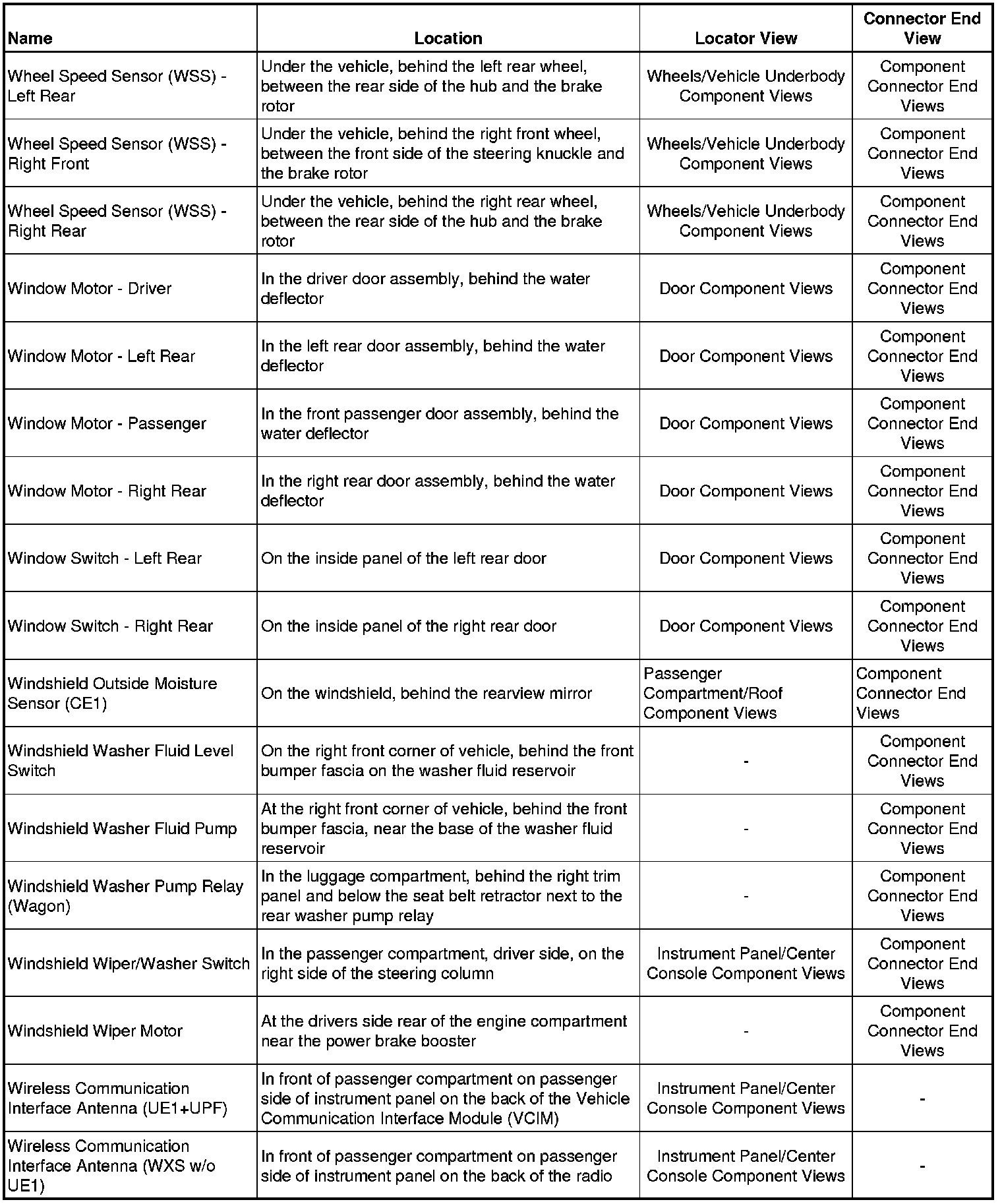 | Name | Location | Locator View | Connector End View |
|---|---|---|---|
| Wheel Speed Sensor (WSS) - Left Rear | Under the vehicle, behind the left rear wheel, between the rear side of the hub and the brake rotor | Wheels/Vehicle Underbody Component Views | Component Connector End Views |
| Wheel Speed Sensor (WSS) - Right Front | Under the vehicle, behind the right front wheel, between the front side of the steering knuckle and the brake rotor | Wheels/Vehicle Underbody Component Views | Component Connector End Views |
| Wheel Speed Sensor (WSS) - Right Rear | Under the vehicle, behind the right rear wheel, between the rear side of the hub and the brake rotor | Wheels/Vehicle Underbody Component Views | Component Connector End Views |
| Window Motor - Driver | In the driver door assembly, behind the water deflector | Door Component Views | Component Connector End Views |
| Window Motor - Left Rear | In the left rear door assembly, behind the water deflector | Door Component Views | Component Connector End Views |
| Window Motor - Passenger | In the front passenger door assembly, behind the water deflector | Door Component Views | Component Connector End Views |
| Window Motor - Right Rear | In the right rear door assembly, behind the water deflector | Door Component Views | Component Connector End Views |
| Window Switch - Left Rear | On the inside panel of the left rear door | Door Component Views | Component Connector End Views |
| Window Switch - Right Rear | On the inside panel of the right rear door | Door Component Views | Component Connector End Views |
| Windshield Outside Moisture Sensor (CE1) | On the windshield, behind the rearview mirror | Passenger Compartment/Roof Component Views | Component Connector End Views |
| Windshield Washer Fluid Level Switch | On the right front corner of vehicle, behind the front bumper fascia on the washer fluid reservoir | - | Component Connector End Views |
| Windshield Washer Fluid Pump | At the right front corner of vehicle, behind the front bumper fascia, near the base of the washer fluid reservoir | - | Component Connector End Views |
| Windshield Washer Pump Relay (Wagon) | In the luggage compartment, behind the right trim panel and below the seat belt retractor next to the rear washer pump relay | - | Component Connector End Views |
| Windshield Wiper/Washer Switch | In the passenger compartment, driver side, on the right side of the steering column | Instrument Panel/Center Console Component Views | Component Connector End Views |
| Windshield Wiper Motor | At the drivers side rear of the engine compartment near the power brake booster | - | Component Connector End Views |
| Wireless Communication Interface Antenna (UE1+UPF) | In front of passenger compartment on passenger side of instrument panel on the back of the Vehicle Communication Interface Module (VCIM) | Instrument Panel/Center Console Component Views | - |
| Wireless Communication Interface Antenna (WXS w/o UE1) | In front of passenger compartment on passenger side of instrument panel on the back of the radio | Instrument Panel/Center Console Component Views | - |